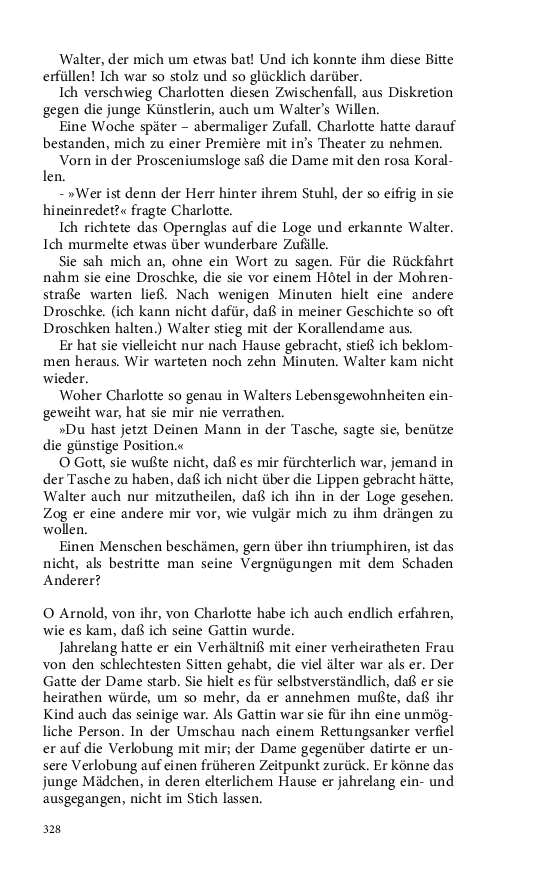 Walter, der mich um etwas bat! Und ich konnte ihm diese Bitte erfüllen! Ich war so stolz und so glücklich darüber.

Ich verschwieg Charlotten diesen Zwischenfall, aus Diskretion gegen die junge Künstlerin, auch um Walter's Willen.

Eine Woche später – abermaliger Zufall. Charlotte hatte darauf bestanden, mich zu einer Première mit in's Theater zu nehmen.

Vorn in der Prosceniumsloge saß die Dame mit den rosa Korallen.

- »Wer ist denn der Herr hinter ihrem Stuhl, der so eifrig in sie hineinredet?« fragte Charlotte.

Ich richtete das Opernglas auf die Loge und erkannte Walter. Ich murmelte etwas über wunderbare Zufälle.

Sie sah mich an, ohne ein Wort zu sagen. Für die Rückfahrt nahm sie eine Droschke, die sie vor einem Hôtel in der Mohrenstraße warten ließ. Nach wenigen Minuten hielt eine andere Droschke. (ich kann nicht dafür, daß in meiner Geschichte so oft Droschken halten.) Walter stieg mit der Korallendame aus.

Er hat sie vielleicht nur nach Hause gebracht, stieß ich beklommen heraus. Wir warteten noch zehn Minuten. Walter kam nicht wieder.

Woher Charlotte so genau in Walters Lebensgewohnheiten eingeweiht war, hat sie mir nie verrathen.

»Du hast jetzt Deinen Mann in der Tasche, sagte sie, benütze die günstige Position.«

O Gott, sie wußte nicht, daß es mir fürchterlich war, jemand in der Tasche zu haben, daß ich nicht über die Lippen gebracht hätte, Walter auch nur mitzutheilen, daß ich ihn in der Loge gesehen. Zog er eine andere mir vor, wie vulgär mich zu ihm drängen zu wollen.

Einen Menschen beschämen, gern über ihn triumphiren, ist das nicht, als bestritte man seine Vergnügungen mit dem Schaden Anderer?

O Arnold, von ihr, von Charlotte habe ich auch endlich erfahren, wie es kam, daß ich seine Gattin wurde.

Jahrelang hatte er ein Verhältniß mit einer verheiratheten Frau von den schlechtesten Sitten gehabt, die viel älter war als er. Der Gatte der Dame starb. Sie hielt es für selbstverständlich, daß er sie heirathen würde, um so mehr, da er annehmen mußte, daß ihr Kind auch das seinige war. Als Gattin war sie für ihn eine unmögliche Person. In der Umschau nach einem Rettungsanker verfiel er auf die Verlobung mit mir; der Dame gegenüber datirte er unsere Verlobung auf einen früheren Zeitpunkt zurück. Er könne das junge Mädchen, in deren elterlichem Hause er jahrelang ein- und ausgegangen, nicht im Stich lassen.

328